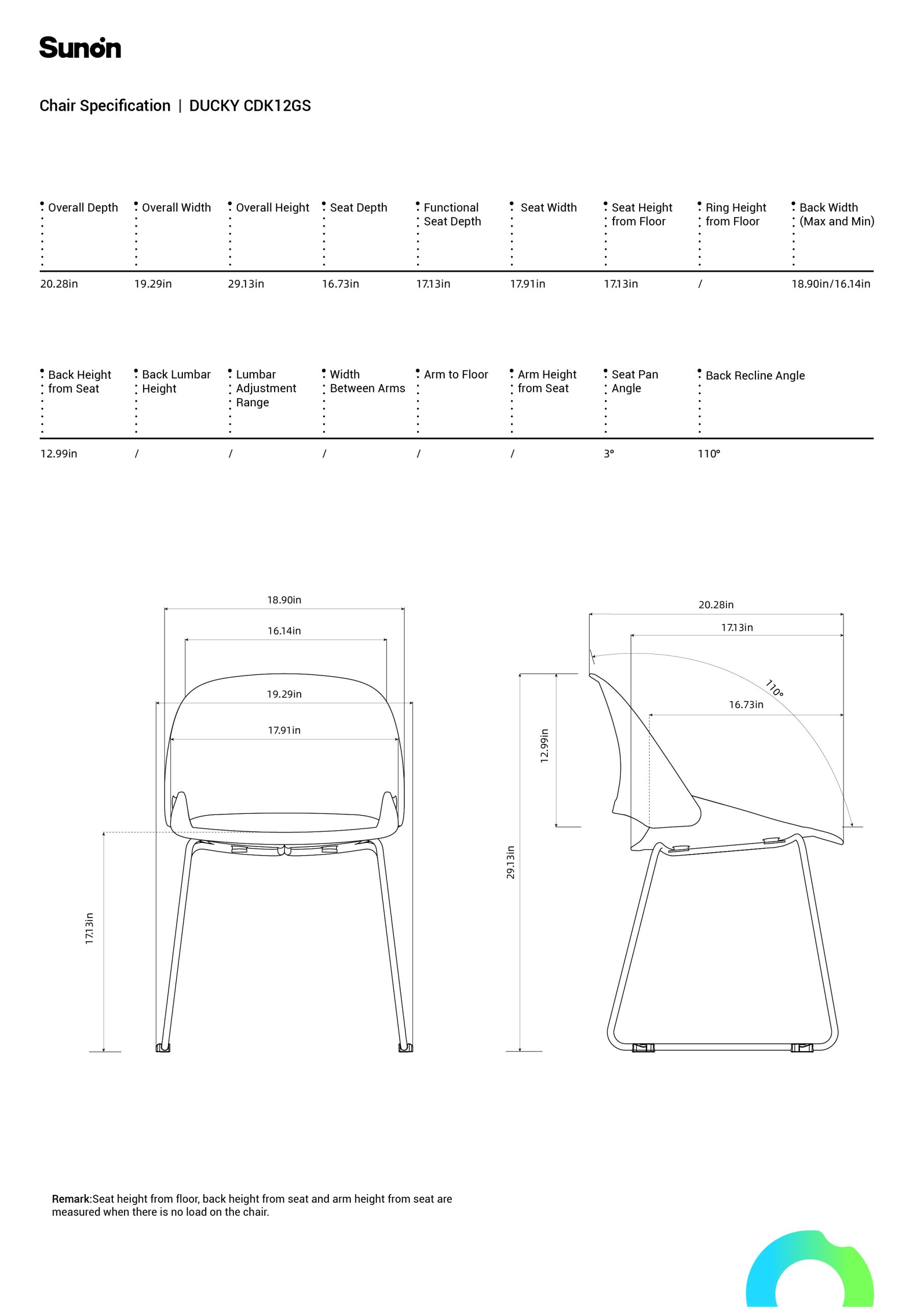 Sunon

Chair Specification | DUCKY CDK12GS

| Overall Depth | Overall Width | Overall Height | Seat Depth | Functional Seat Depth | Seat Width | Seat Height from Floor | Ring Height from Floor | Back Width (Max and Min) |
|---|---|---|---|---|---|---|---|---|
| 20.28in | 19.29in | 29.13in | 16.73in | 17.13in | 17.91in | 17.13in | / | 18.90in/16.14in |

| Back Height from Seat | Back Lumbar Height | Lumbar Adjustment Range | Width Between Arms | Arm to Floor | Arm Height from Seat | Seat Pan Angle | Back Recline Angle |
|---|---|---|---|---|---|---|---|
| 12.99in | / | / | / | / | / | 3° | 110° |

18.90in
16.14in
19.29in
17.91in
17.13in

20.28in
17.13in
110°
16.73in
12.99in
29.13in

Remark:Seat height from floor, back height from seat and arm height from seat are measured when there is no load on the chair.